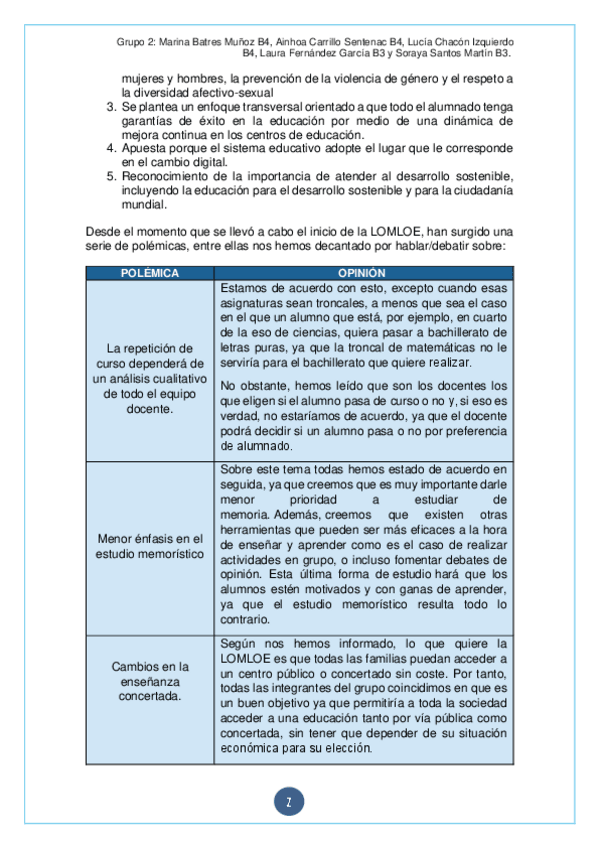 Grupo 2: Marina Batres Muñoz B4, Ainhoa Carrillo Sentenac B4, Lucía Chacón Izquierdo B4, Laura Fernández García B3 y Soraya Santos Martín B3.

mujeres y hombres, la prevención de la violencia de género y el respeto a la diversidad afectivo-sexual
3. Se plantea un enfoque transversal orientado a que todo el alumnado tenga garantías de éxito en la educación por medio de una dinámica de mejora continua en los centros de educación.
4. Apuesta porque el sistema educativo adopte el lugar que le corresponde en el cambio digital.
5. Reconocimiento de la importancia de atender al desarrollo sostenible, incluyendo la educación para el desarrollo sostenible y para la ciudadanía mundial.

Desde el momento que se llevó a cabo el inicio de la LOMLOE, han surgido una serie de polémicas, entre ellas nos hemos decantado por hablar/debatir sobre:

| POLÉMICA | OPINIÓN |
|---|---|
| La repetición de curso dependerá de un análisis cualitativo de todo el equipo docente. | Estamos de acuerdo con esto, excepto cuando esas asignaturas sean troncales, a menos que sea el caso en el que un alumno que está, por ejemplo, en cuarto de la eso de ciencias, quiera pasar a bachillerato de letras puras, ya que la troncal de matemáticas no le serviría para el bachillerato que quiere realizar. No obstante, hemos leído que son los docentes los que eligen si el alumno pasa de curso o no y, si eso es verdad, no estaríamos de acuerdo, ya que el docente podrá decidir si un alumno pasa o no por preferencia de alumnado. |
| Menor énfasis en el estudio memorístico | Sobre este tema todas hemos estado de acuerdo en seguida, ya que creemos que es muy importante darle menor prioridad a estudiar de memoria. Además, creemos que existen otras herramientas que pueden ser más eficaces a la hora de enseñar y aprender como es el caso de realizar actividades en grupo, o incluso fomentar debates de opinión. Esta última forma de estudio hará que los alumnos estén motivados y con ganas de aprender, ya que el estudio memorístico resulta todo lo contrario. |
| Cambios en la enseñanza concertada. | Según nos hemos informado, lo que quiere la LOMLOE es que todas las familias puedan acceder a un centro público o concertado sin coste. Por tanto, todas las integrantes del grupo coincidimos en que es un buen objetivo ya que permitiría a toda la sociedad acceder a una educación tanto por vía pública como concertada, sin tener que depender de su situación económica para su elección. |

2